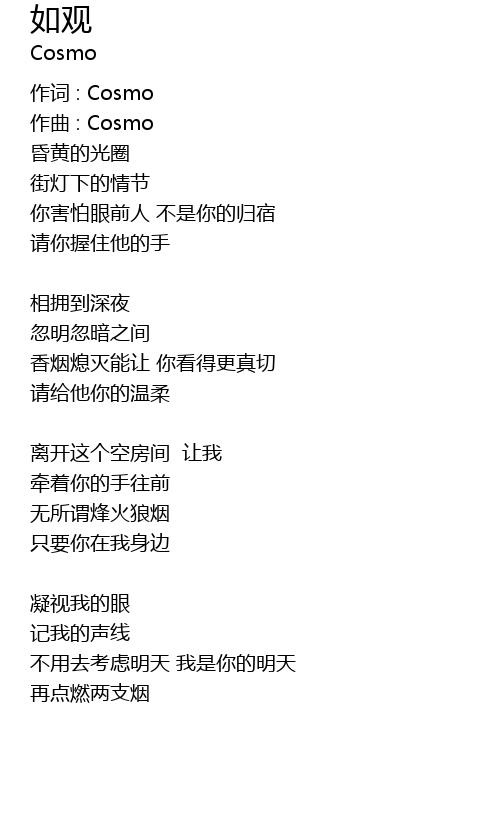 如观
Cosmo

作词 : Cosmo
作曲 : Cosmo
昏黄的光圈
街灯下的情节
你害怕眼前人 不是你的归宿
请你握住他的手

相拥到深夜
忽明忽暗之间
香烟熄灭能让 你看得更真切
请给他你的温柔

离开这个空房间 让我
牵着你的手往前
无所谓烽火狼烟
只要你在我身边

凝视我的眼
记我的声线
不用去考虑明天 我是你的明天
再点燃两支烟